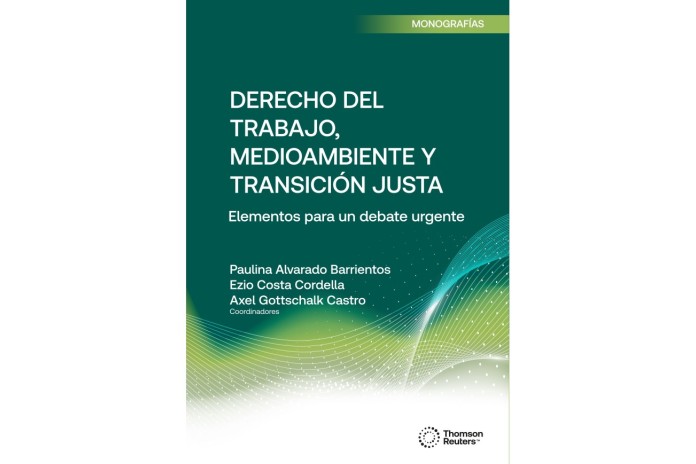 MONOGRAFÍAS

DERECHO DEL TRABAJO, MEDIOAMBIENTE Y TRANSICIÓN JUSTA

Elementos para un debate urgente

Paulina Alvarado Barrientos
Ezio Costa Cordella
Axel Gottschalk Castro
Coordinadores

Thomson Reuters™